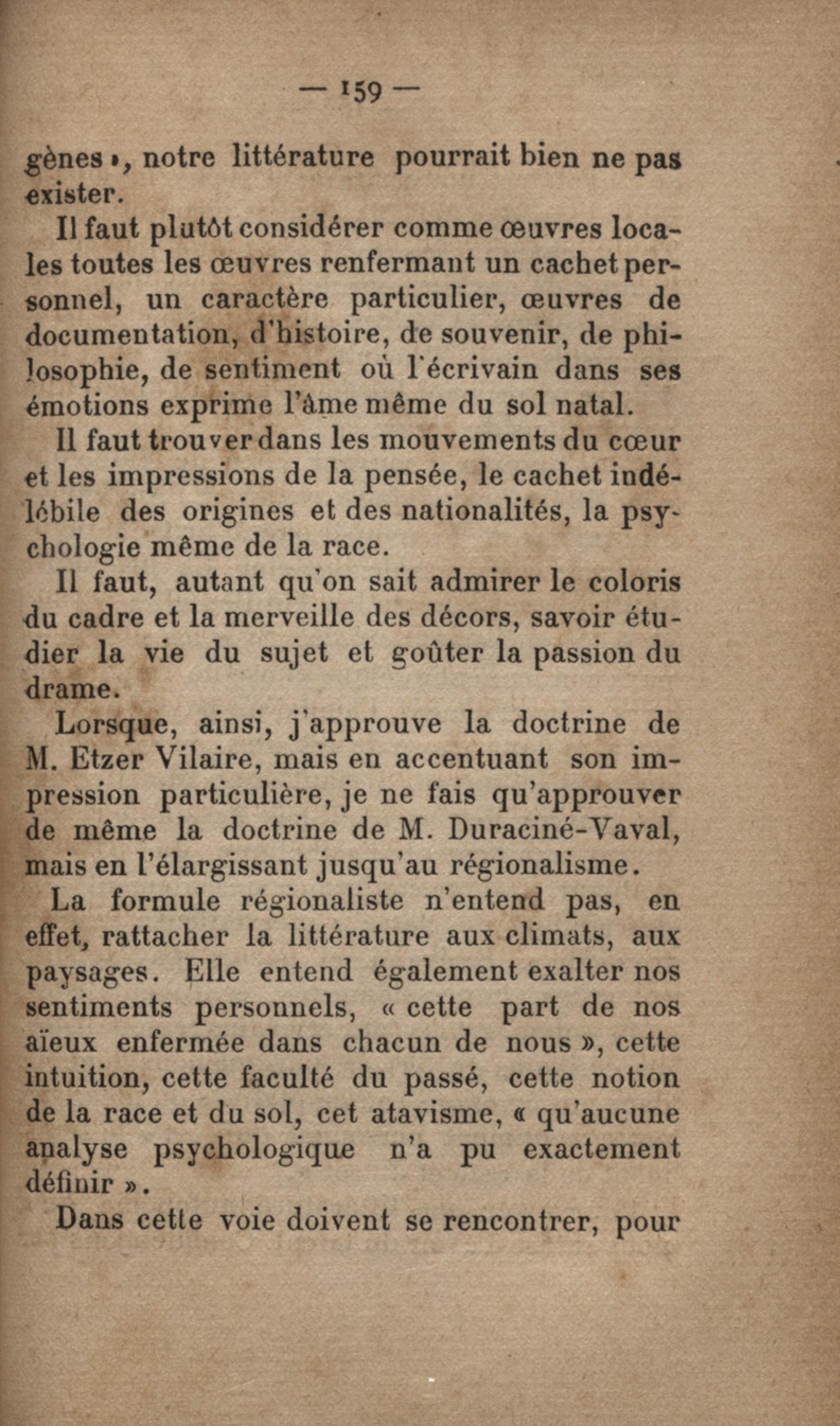 — 159 —

gènes », notre littérature pourrait bien ne pas exister.

Il faut plutôt considérer comme œuvres locales toutes les œuvres renfermant un cachet personnel, un caractère particulier, œuvres de documentation, d'histoire, de souvenir, de philosophie, de sentiment où l'écrivain dans ses émotions exprime l'âme même du sol natal.

Il faut trouver dans les mouvements du cœur et les impressions de la pensée, le cachet indélébile des origines et des nationalités, la psychologie même de la race.

Il faut, autant qu'on sait admirer le coloris du cadre et la merveille des décors, savoir étudier la vie du sujet et goûter la passion du drame.

Lorsque, ainsi, j'approuve la doctrine de M. Etzer Vilaire, mais en accentuant son impression particulière, je ne fais qu'approuver de même la doctrine de M. Duraciné-Vaval, mais en l'élargissant jusqu'au régionalisme.

La formule régionaliste n'entend pas, en effet, rattacher la littérature aux climats, aux paysages. Elle entend également exalter nos sentiments personnels, « cette part de nos aïeux enfermée dans chacun de nous », cette intuition, cette faculté du passé, cette notion de la race et du sol, cet atavisme, « qu'aucune analyse psychologique n'a pu exactement définir ».

Dans cette voie doivent se rencontrer, pour